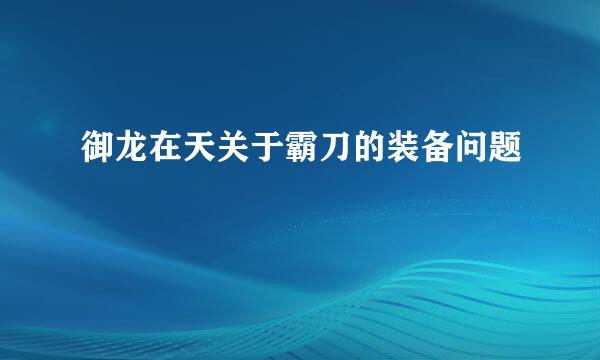 御龙在天关于霸刀的装备问题